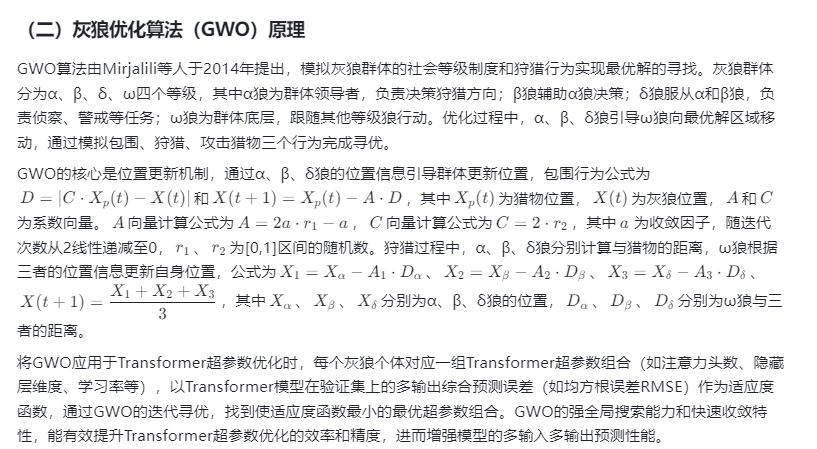 （二）灰狼优化算法（GWO）原理

GWO算法由Mirjalili等人于2014年提出，模拟灰狼群体的社会等级制度和狩猎行为实现最优解的寻找。灰狼群体分为α、β、δ、ω四个等级，其中α狼为群体领导者，负责决策狩猎方向；β狼辅助α狼决策；δ狼服从α和β狼，负责侦察、警戒等任务；ω狼为群体底层，跟随其他等级狼行动。优化过程中，α、β、δ狼引导ω狼向最优解区域移动，通过模拟包围、狩猎、攻击猎物三个行为完成寻优。

GWO的核心是位置更新机制，通过α、β、δ狼的位置信息引导群体更新位置，包围行为公式为 $D = |C \cdot X_p(t) - X(t)|$ 和 $X(t+1) = X_p(t) - A \cdot D$，其中 $X_p(t)$ 为猎物位置，$X(t)$ 为灰狼位置，$A$ 和 $C$ 为系数向量。$A$ 向量计算公式为 $A = 2a \cdot r_1 - a$，$C$ 向量计算公式为 $C = 2 \cdot r_2$，其中 $a$ 为收敛因子，随迭代次数从2线性递减至0，$r_1$、$r_2$ 为[0,1]区间的随机数。狩猎过程中，α、β、δ狼分别计算与猎物的距离，ω狼根据三者的位置信息更新自身位置，公式为 $X_1 = X_\alpha - A_1 \cdot D_\alpha$、$X_2 = X_\beta - A_2 \cdot D_\beta$、$X_3 = X_\delta - A_3 \cdot D_\delta$、$X(t+1) = \frac{X_1 + X_2 + X_3}{3}$，其中 $X_\alpha$、$X_\beta$、$X_\delta$ 分别为α、β、δ狼的位置，$D_\alpha$、$D_\beta$、$D_\delta$ 分别为ω狼与三者的距离。

将GWO应用于Transformer超参数优化时，每个灰狼个体对应一组Transformer超参数组合（如注意力头数、隐藏层维度、学习率等），以Transformer模型在验证集上的多输出综合预测误差（如均方根误差RMSE）作为适应度函数，通过GWO的迭代寻优，找到使适应度函数最小的最优超参数组合。GWO的强全局搜索能力和快速收敛特性，能有效提升Transformer超参数优化的效率和精度，进而增强模型的多输入多输出预测性能。